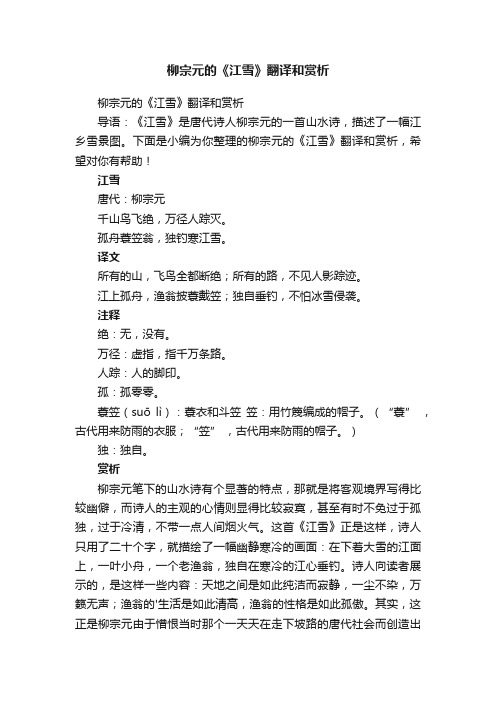 柳宗元的《江雪》翻译和赏析

柳宗元的《江雪》翻译和赏析

导语：《江雪》是唐代诗人柳宗元的一首山水诗，描述了一幅江乡雪景图。下面是小编为你整理的柳宗元的《江雪》翻译和赏析，希望对你有帮助！

江雪

唐代：柳宗元

千山鸟飞绝，万径人踪灭。

孤舟蓑笠翁，独钓寒江雪。

译文

所有的山，飞鸟全都断绝；所有的路，不见人影踪迹。

江上孤舟，渔翁披蓑戴笠；独自垂钓，不怕冰雪侵袭。

注释

绝：无，没有。

万径：虚指，指千万条路。

人踪：人的脚印。

孤：孤零零。

蓑笠（suō lì）：蓑衣和斗笠 笠：用竹篾编成的帽子。（“蓑”，古代用来防雨的衣服；“笠”，古代用来防雨的帽子。）

独：独自。

赏析

柳宗元笔下的山水诗有个显著的特点，那就是将客观境界写得比较幽僻，而诗人的主观的心情则显得比较寂寞，甚至有时不免过于孤独，过于冷清，不带一点人间烟火气。这首《江雪》正是这样，诗人只用了二十个字，就描绘了一幅幽静寒冷的画面：在下着大雪的江面上，一叶小舟，一个老渔翁，独自在寒冷的江心垂钓。诗人向读者展示的，是这样一些内容：天地之间是如此纯洁而寂静，一尘不染，万籁无声；渔翁的'生活是如此清高，渔翁的性格是如此孤傲。其实，这正是柳宗元由于憎恨当时那个一天天在走下坡路的唐代社会而创造出